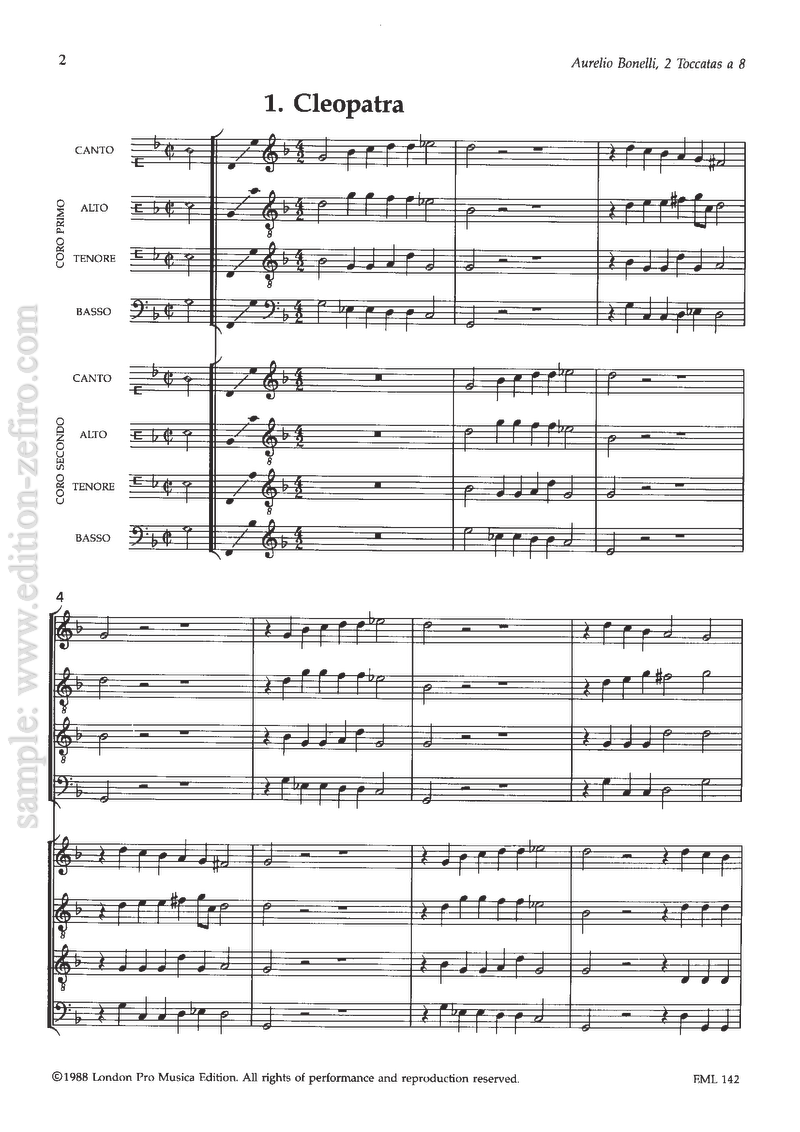 2

Aurelio Bonelli, 2 Toccatas a 8

1. Cleopatra

CORO PRIMO
CANTO
ALTO
TENORE
BASSO

CORO SECONDO
CANTO
ALTO
TENORE
BASSO

4

©1988 London Pro Musica Edition. All rights of performance and reproduction reserved.

EML 142

sample: www.edition-zefiro.com